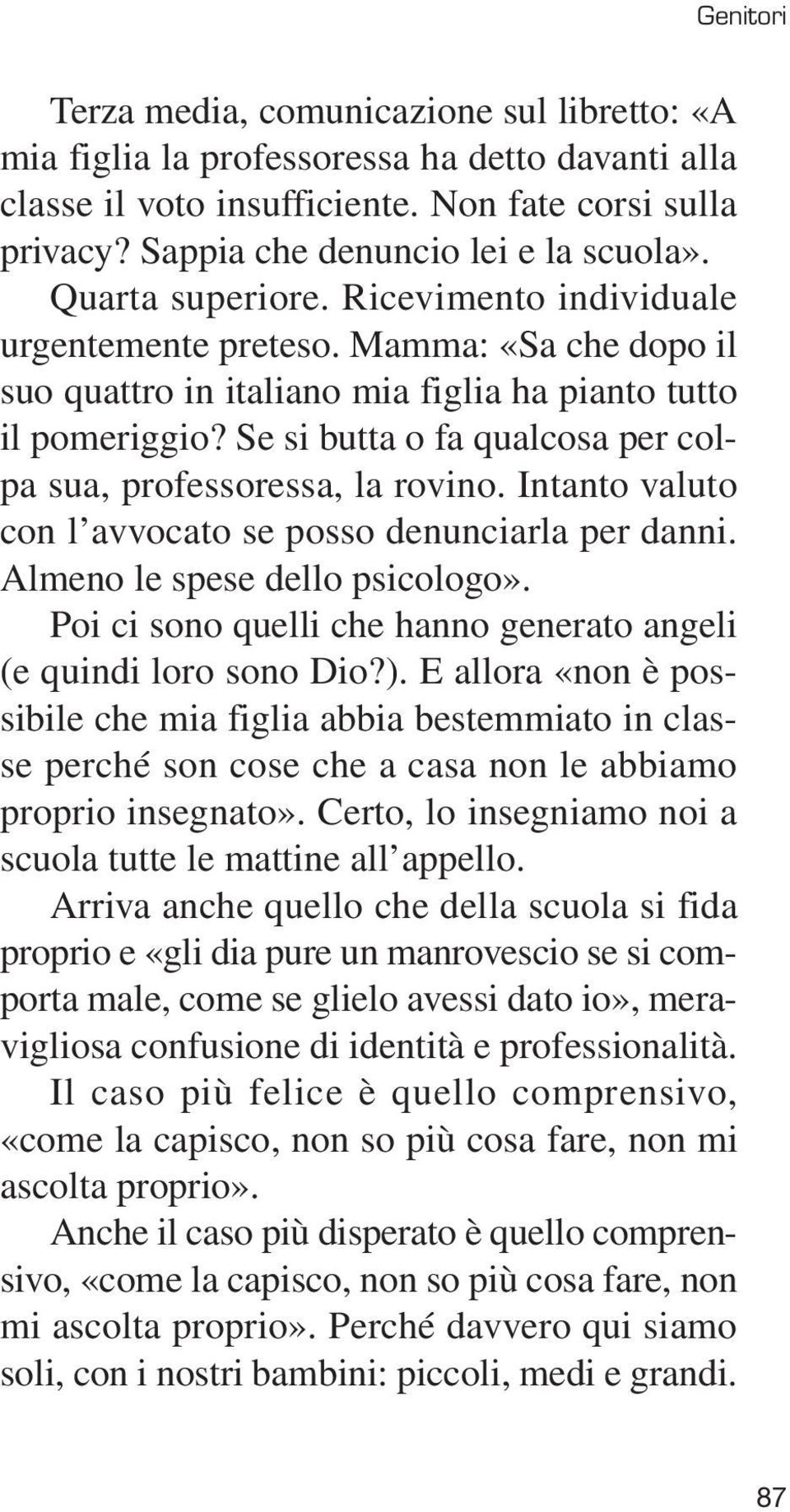 Genitori

Terza media, comunicazione sul libretto: «A mia figlia la professoressa ha detto davanti alla classe il voto insufficiente. Non fate corsi sulla privacy? Sappia che denuncio lei e la scuola».

Quarta superiore. Ricevimento individuale urgentemente preteso. Mamma: «Sa che dopo il suo quattro in italiano mia figlia ha pianto tutto il pomeriggio? Se si butta o fa qualcosa per colpa sua, professoressa, la rovino. Intanto valuto con l'avvocato se posso denunciarla per danni. Almeno le spese dello psicologo».

Poi ci sono quelli che hanno generato angeli (e quindi loro sono Dio?). E allora «non è possibile che mia figlia abbia bestemmiato in classe perché son cose che a casa non le abbiamo proprio insegnato». Certo, lo insegniamo noi a scuola tutte le mattine all'appello.

Arriva anche quello che della scuola si fida proprio e «gli dia pure un manrovescio se si comporta male, come se glielo avessi dato io», meravigliosa confusione di identità e professionalità.

Il caso più felice è quello comprensivo, «come la capisco, non so più cosa fare, non mi ascolta proprio».

Anche il caso più disperato è quello comprensivo, «come la capisco, non so più cosa fare, non mi ascolta proprio». Perché davvero qui siamo soli, con i nostri bambini: piccoli, medi e grandi.

87